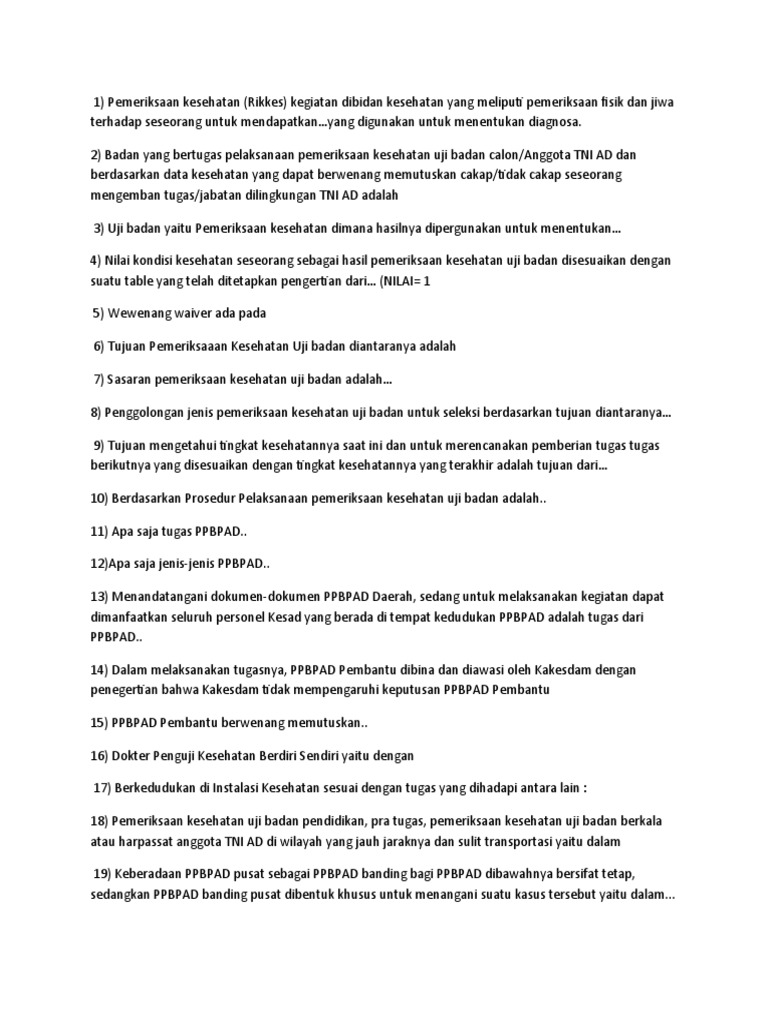 1) Pemeriksaan kesehatan (Rikkes) kegiatan dibidan kesehatan yang meliputi pemeriksaan fisik dan jiwa terhadap seseorang untuk mendapatkan...yang digunakan untuk menentukan diagnosa.

2) Badan yang bertugas pelaksanaan pemeriksaan kesehatan uji badan calon/Anggota TNI AD dan berdasarkan data kesehatan yang dapat berwenang memutuskan cakap/tidak cakap seseorang mengemban tugas/jabatan dilingkungan TNI AD adalah

3) Uji badan yaitu Pemeriksaan kesehatan dimana hasilnya dipergunakan untuk menentukan...

4) Nilai kondisi kesehatan seseorang sebagai hasil pemeriksaan kesehatan uji badan disesuaikan dengan suatu table yang telah ditetapkan pengertian dari... (NILAI= 1

5) Wewenang waiver ada pada

6) Tujuan Pemeriksaaan Kesehatan Uji badan diantaranya adalah

7) Sasaran pemeriksaan kesehatan uji badan adalah...

8) Penggolongan jenis pemeriksaan kesehatan uji badan untuk seleksi berdasarkan tujuan diantaranya...

9) Tujuan mengetahui tingkat kesehatannya saat ini dan untuk merencanakan pemberian tugas tugas berikutnya yang disesuaikan dengan tingkat kesehatannya yang terakhir adalah tujuan dari...

10) Berdasarkan Prosedur Pelaksanaan pemeriksaan kesehatan uji badan adalah..

11) Apa saja tugas PPBPAD..

12)Apa saja jenis-jenis PPBPAD..

13) Menandatangani dokumen-dokumen PPBPAD Daerah, sedang untuk melaksanakan kegiatan dapat dimanfaatkan seluruh personel Kesad yang berada di tempat kedudukan PPBPAD adalah tugas dari PPBPAD..

14) Dalam melaksanakan tugasnya, PPBPAD Pembantu dibina dan diawasi oleh Kakesdam dengan penegertian bahwa Kakesdam tidak mempengaruhi keputusan PPBPAD Pembantu

15) PPBPAD Pembantu berwenang memutuskan..

16) Dokter Penguji Kesehatan Berdiri Sendiri yaitu dengan

17) Berkedudukan di Instalasi Kesehatan sesuai dengan tugas yang dihadapi antara lain :

18) Pemeriksaan kesehatan uji badan pendidikan, pra tugas, pemeriksaan kesehatan uji badan berkala atau harpassat anggota TNI AD di wilayah yang jauh jaraknya dan sulit transportasi yaitu dalam

19) Keberadaan PPBPAD pusat sebagai PPBPAD banding bagi PPBPAD dibawahnya bersifat tetap, sedangkan PPBPAD banding pusat dibentuk khusus untuk menangani suatu kasus tersebut yaitu dalam...